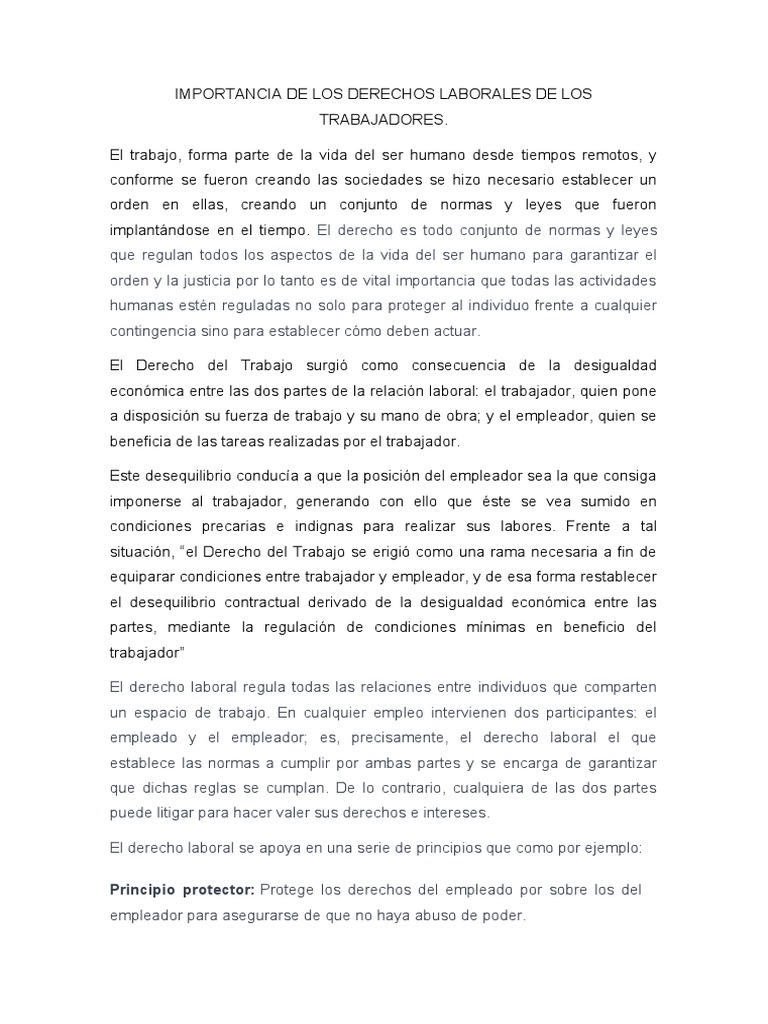 IMPORTANCIA DE LOS DERECHOS LABORALES DE LOS TRABAJADORES.

El trabajo, forma parte de la vida del ser humano desde tiempos remotos, y conforme se fueron creando las sociedades se hizo necesario establecer un orden en ellas, creando un conjunto de normas y leyes que fueron implantándose en el tiempo. El derecho es todo conjunto de normas y leyes que regulan todos los aspectos de la vida del ser humano para garantizar el orden y la justicia por lo tanto es de vital importancia que todas las actividades humanas estén reguladas no solo para proteger al individuo frente a cualquier contingencia sino para establecer cómo deben actuar.

El Derecho del Trabajo surgió como consecuencia de la desigualdad económica entre las dos partes de la relación laboral: el trabajador, quien pone a disposición su fuerza de trabajo y su mano de obra; y el empleador, quien se beneficia de las tareas realizadas por el trabajador.

Este desequilibrio conducía a que la posición del empleador sea la que consiga imponerse al trabajador, generando con ello que éste se vea sumido en condiciones precarias e indignas para realizar sus labores. Frente a tal situación, "el Derecho del Trabajo se erigió como una rama necesaria a fin de equiparar condiciones entre trabajador y empleador, y de esa forma restablecer el desequilibrio contractual derivado de la desigualdad económica entre las partes, mediante la regulación de condiciones mínimas en beneficio del trabajador"

El derecho laboral regula todas las relaciones entre individuos que comparten un espacio de trabajo. En cualquier empleo intervienen dos participantes: el empleado y el empleador; es, precisamente, el derecho laboral el que establece las normas a cumplir por ambas partes y se encarga de garantizar que dichas reglas se cumplan. De lo contrario, cualquiera de las dos partes puede litigar para hacer valer sus derechos e intereses.

El derecho laboral se apoya en una serie de principios que como por ejemplo:

Principio protector: Protege los derechos del empleado por sobre los del empleador para asegurarse de que no haya abuso de poder.